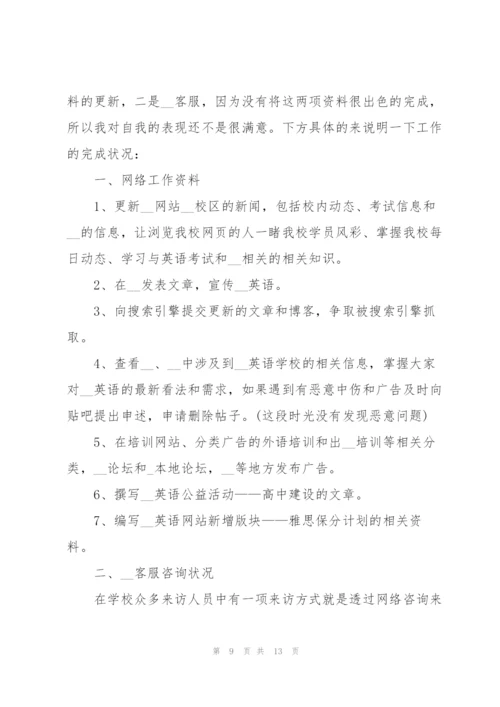 料的更新，二是__客服，因为没有将这两项资料很出色的完成，所以我对自我的表现还不是很满意。下方具体的来说明一下工作的完成状况：

一、网络工作资料

1、更新__网站__校区的新闻，包括校内动态、考试信息和__的信息，让浏览我校网页的人一睹我校学员风彩、掌握我校每日动态、学习与英语考试和__相关的相关知识。

2、在__发表文章，宣传__英语。

3、向搜索引擎提交更新的文章和博客，争取被搜索引擎抓取。

4、查看__、__中涉及到__英语学校的相关信息，掌握大家对__英语的最新看法和需求，如果遇到有恶意中伤和广告及时向贴吧提出申述，申请删除帖子。(这段时光没有发现恶意问题)

5、在培训网站、分类广告的外语培训和出__培训等相关分类，__论坛和_本地论坛，__等地方发布广告。

6、撰写__英语公益活动——高中建设的文章。

7、编写__英语网站新增版块——雅思保分计划的相关资料。

二、__客服咨询状况

在学校众多来访人员中有一项来访方式就是透过网络咨询来

第 9 页 共 13 页